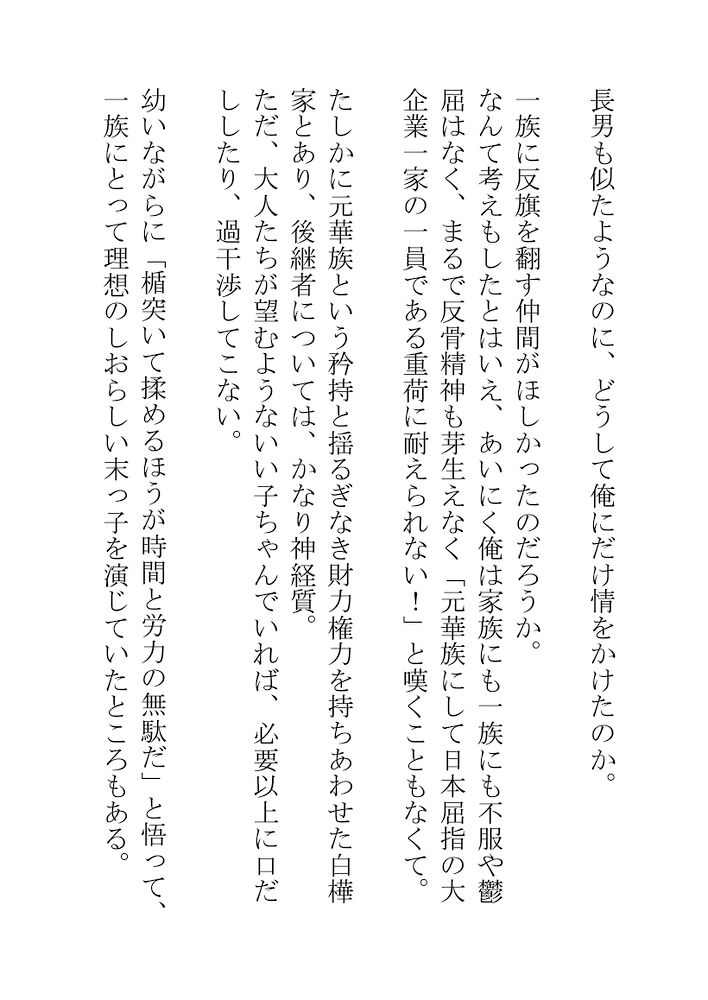 長男も似たようなのに、どうして俺にだけ情をかけたのか。

一族に反旗を翻す仲間がほしかったのだろうか。

なんて考えもしたとはいえ、あいにく俺は家族にも一族にも不服や鬱屈はなく、まるで反骨精神も芽生えなく「元華族にして日本屈指の大企業一家の一員である重荷に耐えられない！」と嘆くこともなくて。

たしかに元華族という矜持と揺るぎなき財力権力を持ちあわせた白樺家とあり、後継者については、かなり神経質。

ただ、大人たちが望むようないい子ちゃんでいれば、必要以上に口だししたり、過干渉してこない。

幼いながらに「楯突いて揉めるほうが時間と労力の無駄だ」と悟って、一族にとって理想のしおらしい末っ子を演じていたところもある。